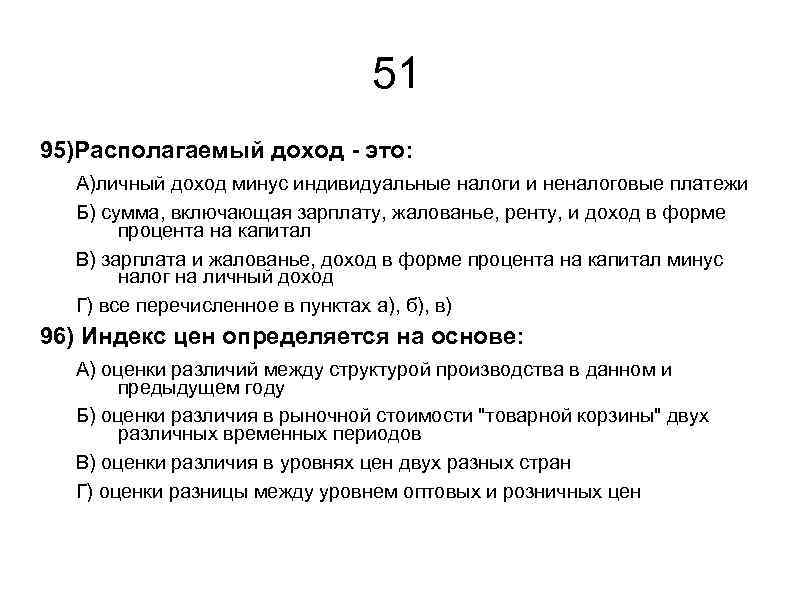 51

95)Располагаемый доход - это:

А)личный доход минус индивидуальные налоги и неналоговые платежи

Б) сумма, включающая зарплату, жалованье, ренту, и доход в форме процента на капитал

В) зарплата и жалованье, доход в форме процента на капитал минус налог на личный доход

Г) все перечисленное в пунктах а), б), в)

96) Индекс цен определяется на основе:

А) оценки различий между структурой производства в данном и предыдущем году

Б) оценки различия в рыночной стоимости "товарной корзины" двух различных временных периодов

В) оценки различия в уровнях цен двух разных стран

Г) оценки разницы между уровнем оптовых и розничных цен